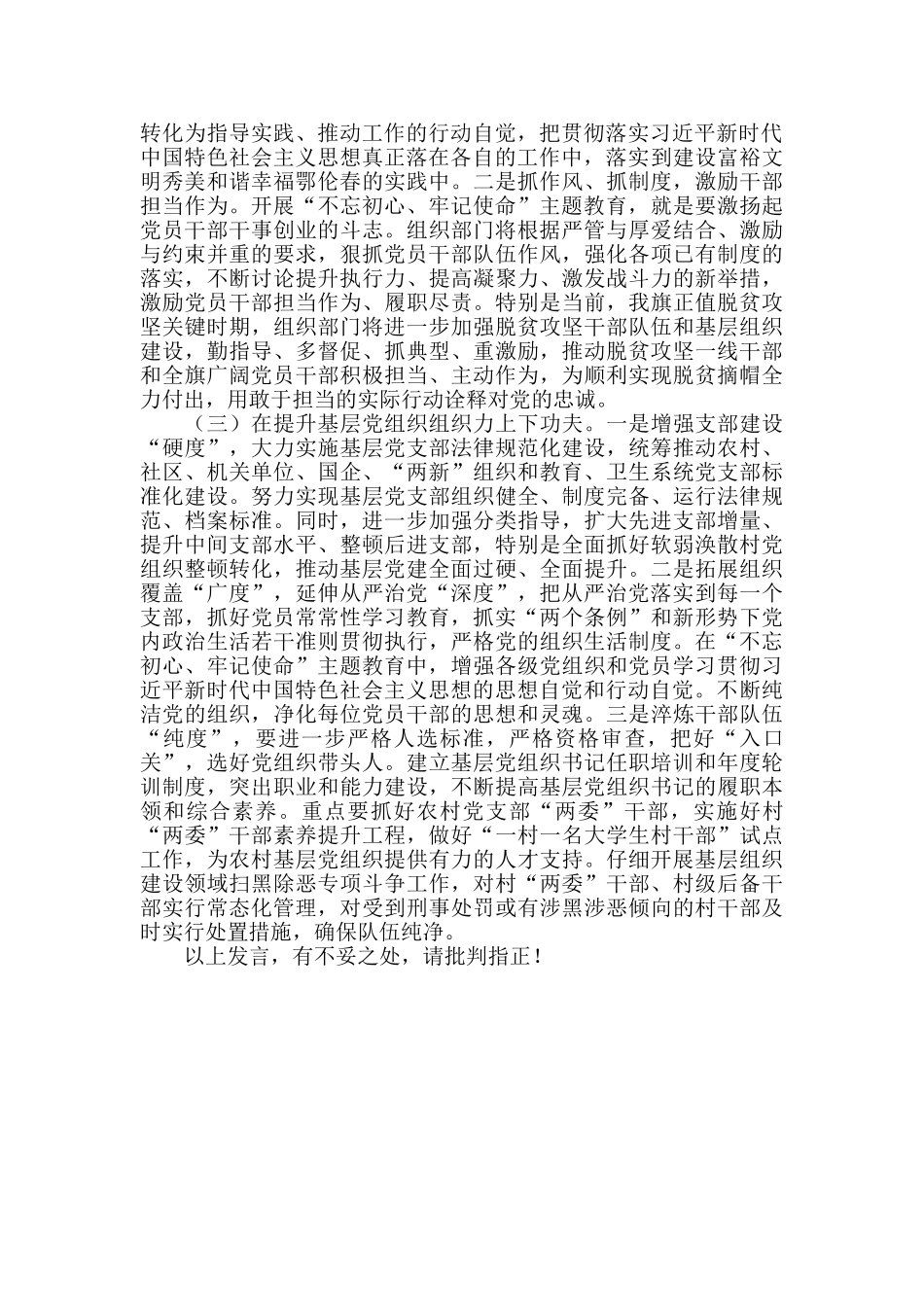 转化为指导实践、推动工作的行动自觉，把贯彻落实习近平新时代中国特色社会主义思想真正落在各自的工作中，落实到建设富裕文明秀美和谐幸福鄂伦春的实践中。二是抓作风、抓制度，激励干部担当作为。开展“不忘初心、牢记使命”主题教育，就是要激扬起党员干部干事创业的斗志。组织部门将根据严管与厚爱结合、激励与约束并重的要求，狠抓党员干部队伍作风，强化各项已有制度的落实，不断讨论提升执行力、提高凝聚力、激发战斗力的新举措，激励党员干部担当作为、履职尽责。特别是当前，我旗正值脱贫攻坚关键时期，组织部门将进一步加强脱贫攻坚干部队伍和基层组织建设，勤指导、多督促、抓典型、重激励，推动脱贫攻坚一线干部和全旗广阔党员干部积极担当、主动作为，为顺利实现脱贫摘帽全力付出，用敢于担当的实际行动诠释对党的忠诚。

（三）在提升基层党组织组织力上下功夫。一是增强支部建设“硬度”，大力实施基层党支部法律规范化建设，统筹推动农村、社区、机关单位、国企、“两新”组织和教育、卫生系统党支部标准化建设。努力实现基层党支部组织健全、制度完备、运行法律规范、档案标准。同时，进一步加强分类指导，扩大先进支部增量、提升中间支部水平、整顿后进支部，特别是全面抓好软弱涣散村党组织整顿转化，推动基层党建全面过硬、全面提升。二是拓展组织覆盖“广度”，延伸从严治党“深度”，把从严治党落实到每一个支部，抓好党员常常性学习教育，抓实“两个条例”和新形势下党内政治生活若干准则贯彻执行，严格党的组织生活制度。在“不忘初心、牢记使命”主题教育中，增强各级党组织和党员学习贯彻习近平新时代中国特色社会主义思想的思想自觉和行动自觉。不断纯洁党的组织，净化每位党员干部的思想和灵魂。三是淬炼干部队伍“纯度”，要进一步严格人选标准，严格资格审查，把好“入口关”，选好党组织带头人。建立基层党组织书记任职培训和年度轮训制度，突出职业和能力建设，不断提高基层党组织书记的履职本领和综合素养。重点要抓好农村党支部“两委”干部，实施好村“两委”干部素养提升工程，做好“一村一名大学生村干部”试点工作，为农村基层党组织提供有力的人才支持。仔细开展基层组织建设领域扫黑除恶专项斗争工作，对村“两委”干部、村级后备干部实行常态化管理，对受到刑事处罚或有涉黑涉恶倾向的村干部及时实行处置措施，确保队伍纯净。

以上发言，有不妥之处，请批判指正！